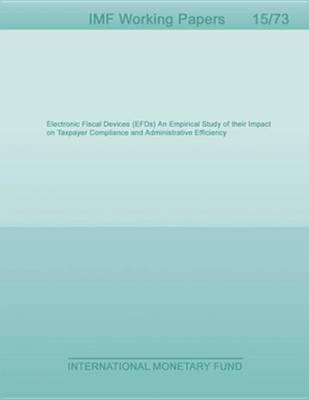 IMF Working Papers 15/73

Electronic Fiscal Devices (EFDs) An Empirical Study of their Impact on Taxpayer Compliance and Administrative Efficiency

INTERNATIONAL MONETARY FUND